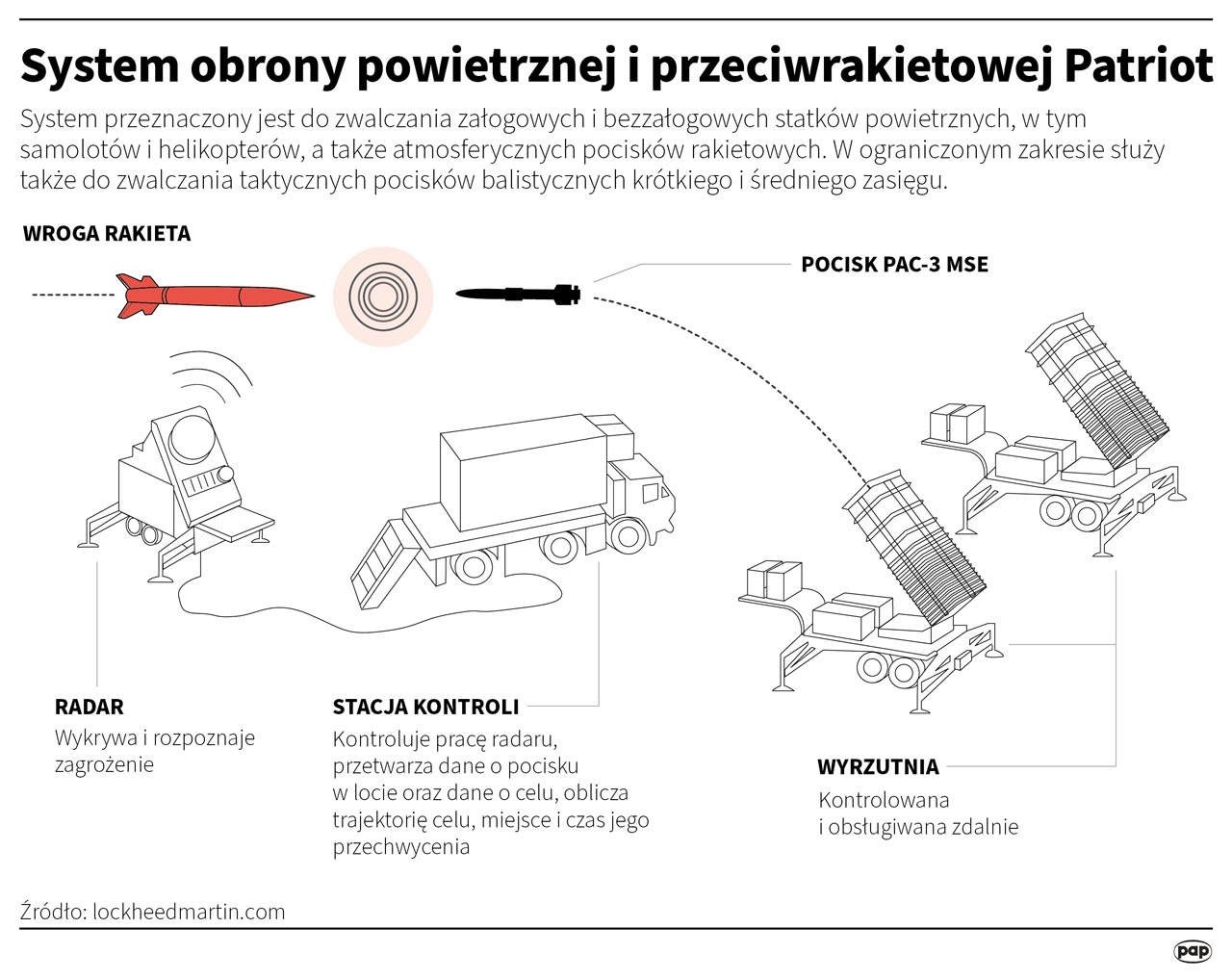 System obrony powietrznej i przeciwrakietowej Patriot

System przeznaczony jest do zwalczania załogowych i bezzałogowych statków powietrznych, w tym samolotów i helikopterów, a także atmosferycznych pocisków rakietowych. W ograniczonym zakresie służy także do zwalczania taktycznych pocisków balistycznych krótkiego i średniego zasięgu.

WROGA RAKIETA

POCISK PAC-3 MSE

RADAR
Wykrywa i rozpoznaje zagrożenie

STACJA KONTROLI
Kontroluje pracę radaru, przetwarza dane o pocisku w locie oraz dane o celu, oblicza trajektorię celu, miejsce i czas jego przechwycenia

WYRZUTNIA
Kontrolowana i obsługiwana zdalnie

Źródło: lockheedmartin.com

pap